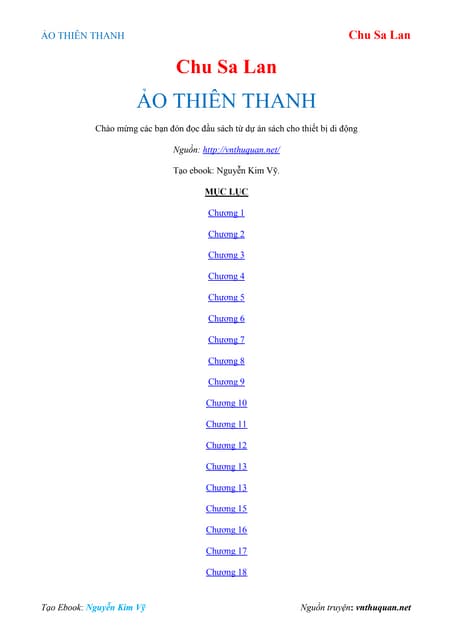 ẢO THIÊN THANH

Chu Sa Lan

Chu Sa Lan

ẢO THIÊN THANH

Chào mừng các bạn đón đọc đầu sách từ dự án sách cho thiết bị di động

Nguồn: http://vnthuquan.net/

Tạo ebook: Nguyễn Kim Vỹ.

MỤC LỤC

Chương 1

Chương 2

Chương 3

Chương 4

Chương 5

Chương 6

Chương 7

Chương 8

Chương 9

Chương 10

Chương 11

Chương 12

Chương 13

Chương 13

Chương 15

Chương 16

Chương 17

Chương 18

Tạo Ebook: Nguyễn Kim Vỹ

Nguồn truyện: vnthuquan.net